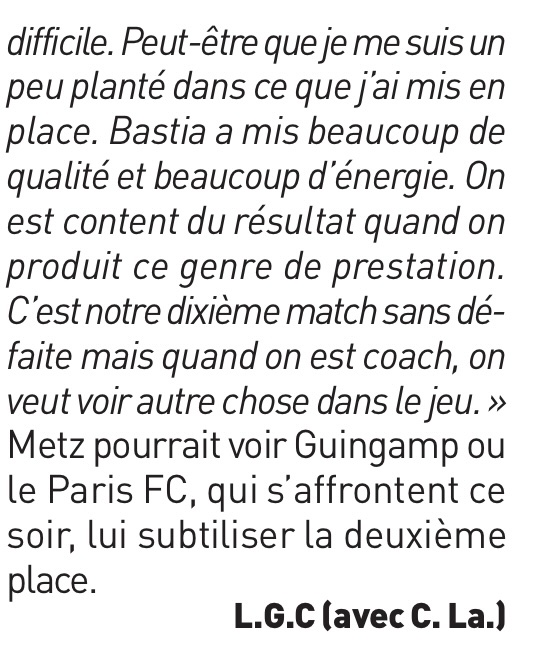 difficile. Peut-être que je me suis un peu planté dans ce que j'ai mis en place. Bastia a mis beaucoup de qualité et beaucoup d'énergie. On est content du résultat quand on produit ce genre de prestation. C'est notre dixième match sans défaite mais quand on est coach, on veut voir autre chose dans le jeu. » Metz pourrait voir Guingamp ou le Paris FC, qui s'affrontent ce soir, lui subtiliser la deuxième place.

L.G.C (avec C. La.)